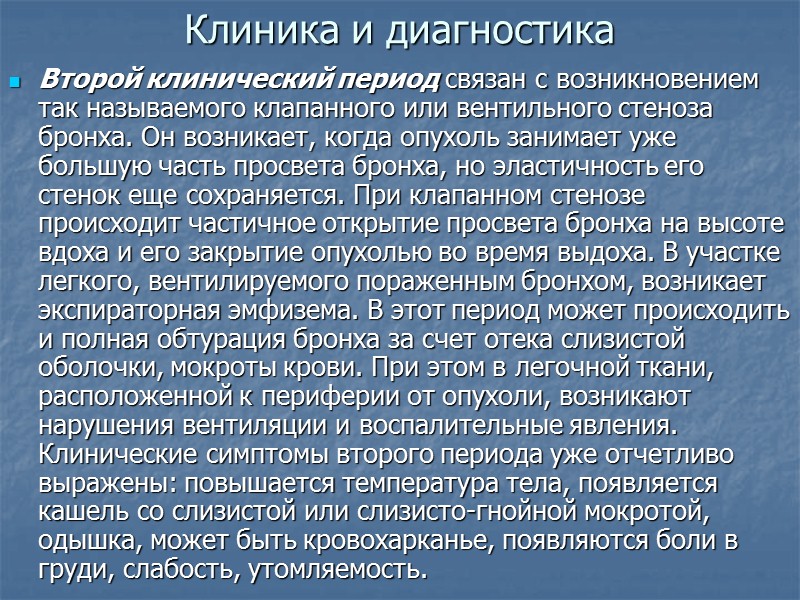 Клиника и диагностика

Второй клинический период связан с возникновением так называемого клапанного или вентильного стеноза бронха. Он возникает, когда опухоль занимает уже большую часть просвета бронха, но эластичность его стенок еще сохраняется. При клапанном стенозе происходит частичное открытие просвета бронха на высоте вдоха и его закрытие опухолью во время выдоха. В участке легкого, вентилируемого пораженным бронхом, возникает экспираторная эмфизема. В этот период может происходить и полная обтурация бронха за счет отека слизистой оболочки, мокроты крови. При этом в легочной ткани, расположенной к периферии от опухоли, возникают нарушения вентиляции и воспалительные явления. Клинические симптомы второго периода уже отчетливо выражены: повышается температура тела, появляется кашель со слизистой или слизисто-гнойной мокротой, одышка, может быть кровохарканье, появляются боли в груди, слабость, утомляемость.